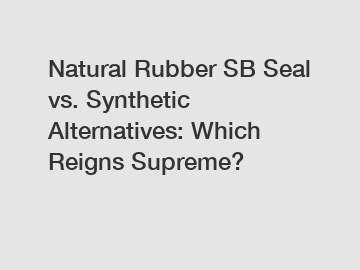 Natural Rubber SB Seal vs. Synthetic Alternatives: Which Reigns Supreme?